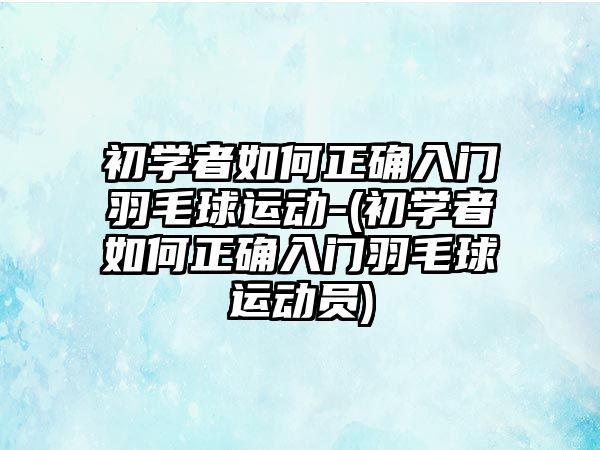 初学者如何正确入门羽毛球运动-(初学者如何正确入门羽毛球运动员)